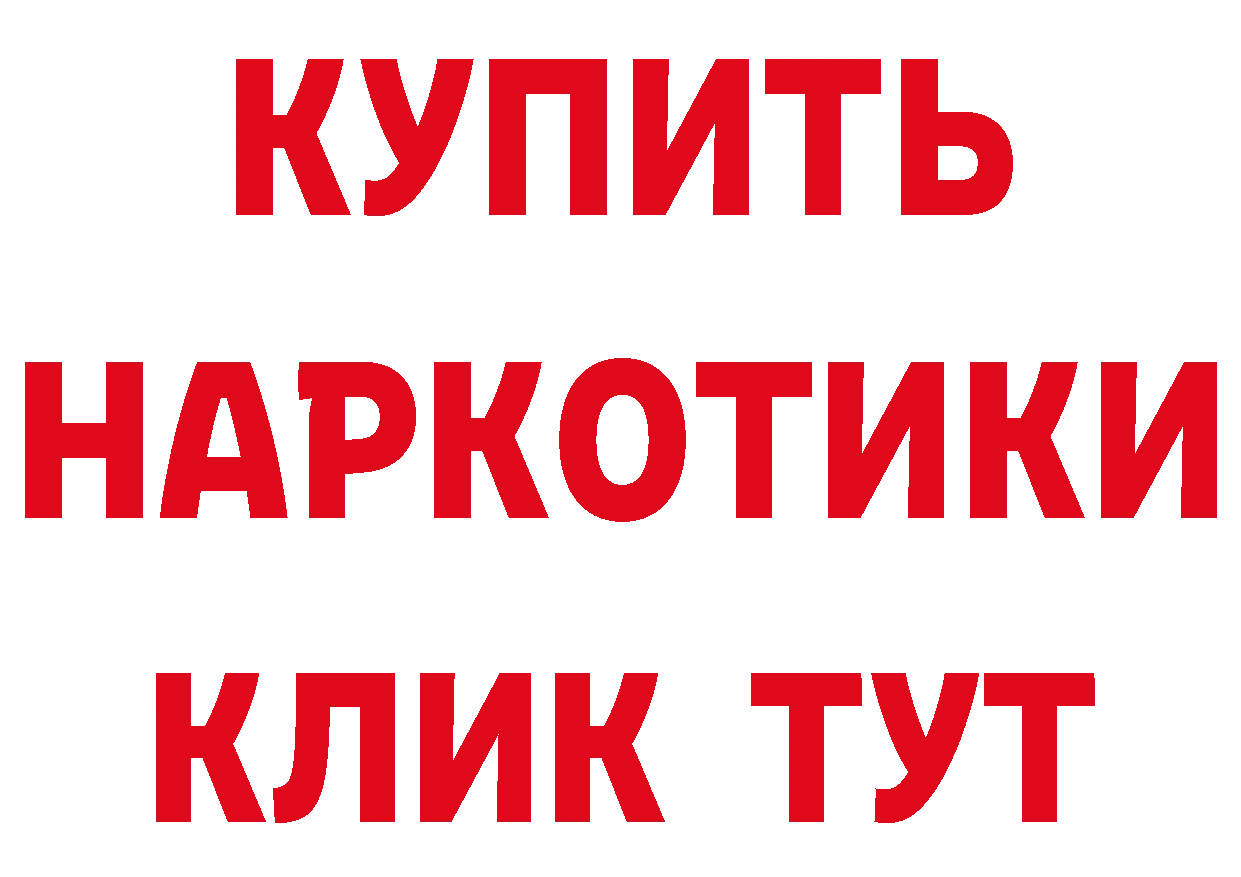 КУПИТЬ НАРКОТИКИ КЛИК ТУТ